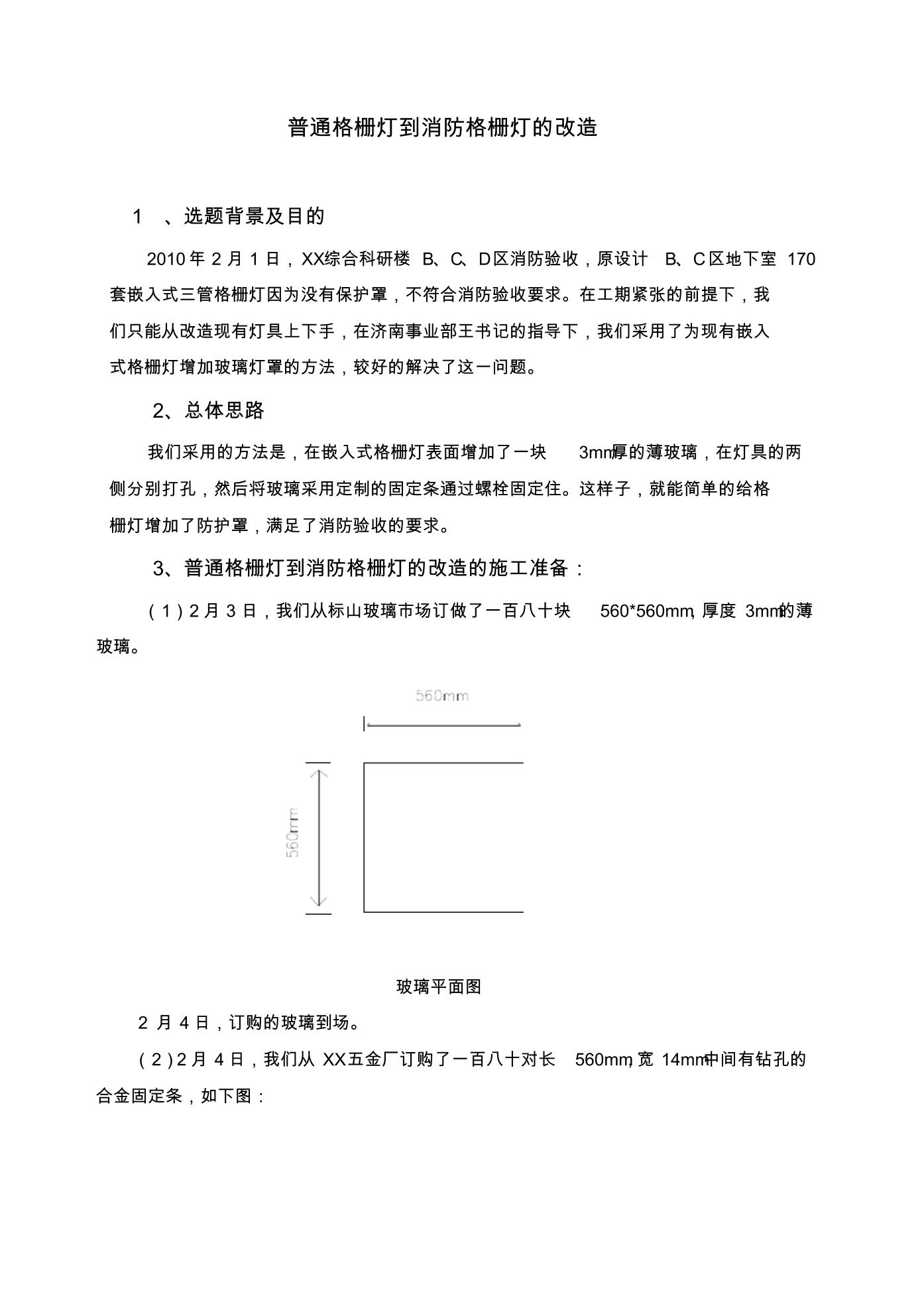 普通格栅灯到消防格栅灯的改造

1 、选题背景及目的

2010 年 2 月 1 日，XX综合科研楼 B、C、D区消防验收，原设计 B、C区地下室 170 套嵌入式三管格栅灯因为没有保护罩，不符合消防验收要求。在工期紧张的前提下，我们只能从改造现有灯具上下手，在济南事业部王书记的指导下，我们采用了为现有嵌入式格栅灯增加玻璃灯罩的方法，较好的解决了这一问题。

2、总体思路

我们采用的方法是，在嵌入式格栅灯表面增加了一块 3mm厚的薄玻璃，在灯具的两侧分别打孔，然后将玻璃采用定制的固定条通过螺栓固定住。这样子，就能简单的给格栅灯增加了防护罩，满足了消防验收的要求。

3、普通格栅灯到消防格栅灯的改造的施工准备：

（1）2 月 3 日，我们从标山玻璃市场订做了一百八十块 560*560mm, 厚度 3mm的薄玻璃。

560mm

560mm

玻璃平面图

2 月 4 日，订购的玻璃到场。

（2）2 月 4 日，我们从 XX五金厂订购了一百八十对长 560mm, 宽 14mm中间有钻孔的合金固定条，如下图：